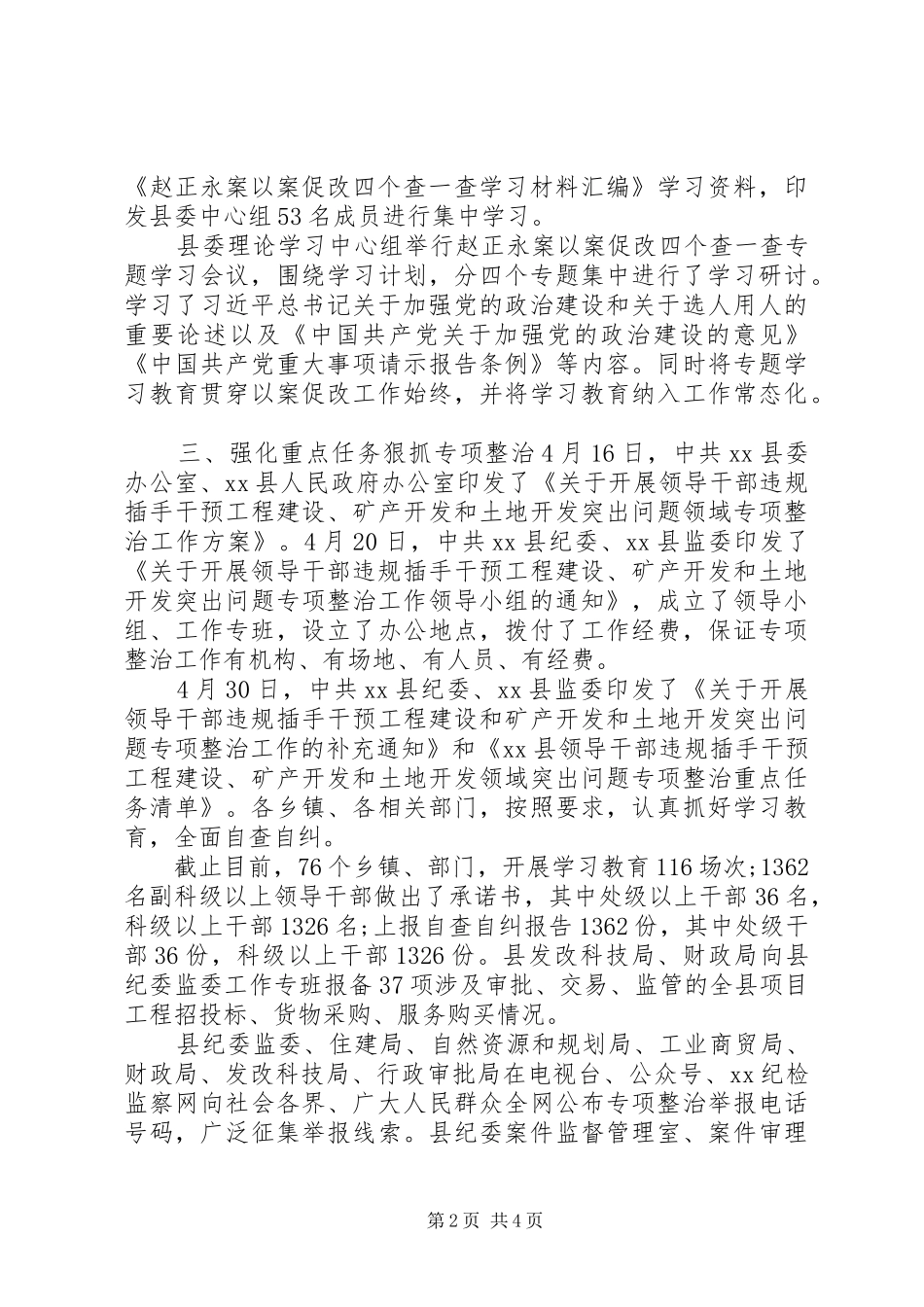 《赵正永案以案促改四个查一查学习材料汇编》学习资料，印发县委中心组53名成员进行集中学习。

县委理论学习中心组举行赵正永案以案促改四个查一查专题学习会议，围绕学习计划，分四个专题集中进行了学习研讨。学习了习近平总书记关于加强党的政治建设和关于选人用人的重要论述以及《中国共产党关于加强党的政治建设的意见》《中国共产党重大事项请示报告条例》等内容。同时将专题学习教育贯穿以案促改工作始终，并将学习教育纳入工作常态化。

三、强化重点任务狠抓专项整治4月16日，中共xx县委办公室、xx县人民政府办公室印发了《关于开展领导干部违规插手干预工程建设、矿产开发和土地开发突出问题领域专项整治工作方案》。4月20日，中共xx县纪委、xx县监委印发了《关于开展领导干部违规插手干预工程建设、矿产开发和土地开发突出问题专项整治工作领导小组的通知》，成立了领导小组、工作专班，设立了办公地点，拨付了工作经费，保证专项整治工作有机构、有场地、有人员、有经费。

4月30日，中共xx县纪委、xx县监委印发了《关于开展领导干部违规插手干预工程建设和矿产开发和土地开发突出问题专项整治工作的补充通知》和《xx县领导干部违规插手干预工程建设、矿产开发和土地开发领域突出问题专项整治重点任务清单》。各乡镇、各相关部门，按照要求，认真抓好学习教育，全面自查自纠。

截止目前，76个乡镇、部门，开展学习教育116场次;1362名副科级以上领导干部做出了承诺书，其中处级以上干部36名，科级以上干部1326名;上报自查自纠报告1362份，其中处级干部36份，科级以上干部1326份。县发改科技局、财政局向县纪委监委工作专班报备37项涉及审批、交易、监管的全县项目工程招投标、货物采购、服务购买情况。

县纪委监委、住建局、自然资源和规划局、工业商贸局、财政局、发改科技局、行政审批局在电视台、公众号、xx纪检监察网向社会各界、广大人民群众全网公布专项整治举报电话号码，广泛征集举报线索。县纪委案件监督管理室、案件审理

第2页 共4页